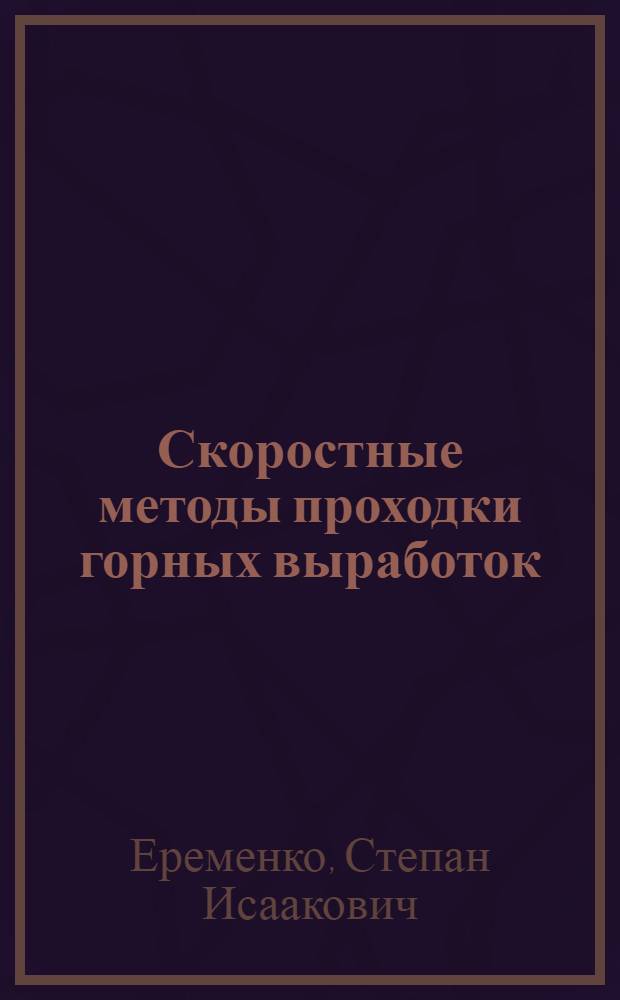 Скоростные методы проходки горных выработок

Еременко, Степан Исаакович